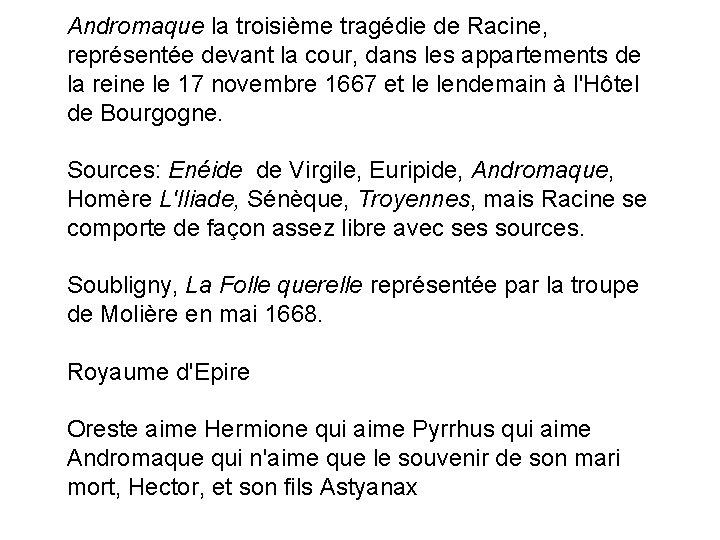 Andromaque la troisième tragédie de Racine, représentée devant la cour, dans les appartements de la reine le 17 novembre 1667 et le lendemain à l'Hôtel de Bourgogne.

Sources: Enéide de Virgile, Euripide, Andromaque, Homère L'Iliade, Sénèque, Troyennes, mais Racine se comporte de façon assez libre avec ses sources.

Soubligny, La Folle querelle représentée par la troupe de Molière en mai 1668.

Royaume d'Epire

Oreste aime Hermione qui aime Pyrrhus qui aime Andromaque qui n'aime que le souvenir de son mari mort, Hector, et son fils Astyanax